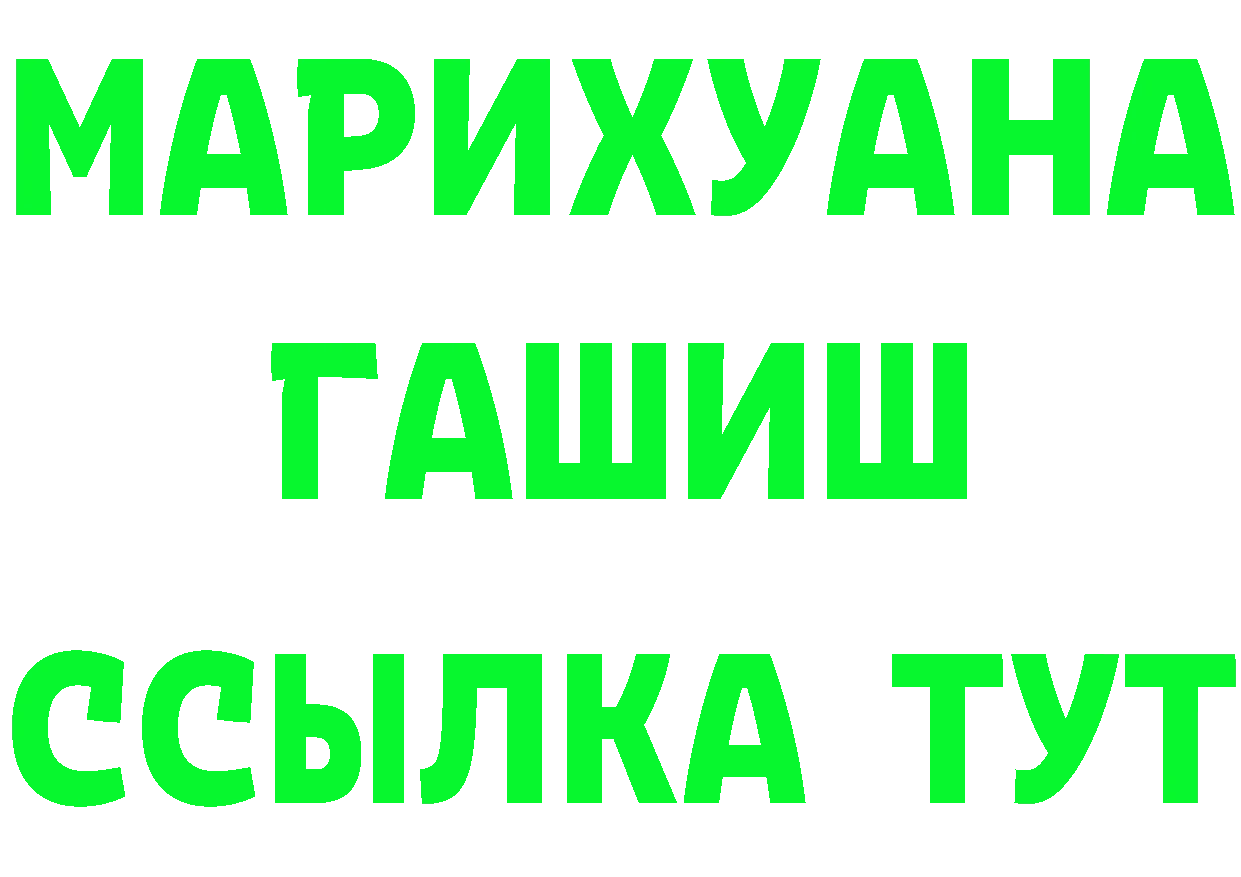 МАРИХУАНА
ГАШИШ
ССЫЛКА ТУТ